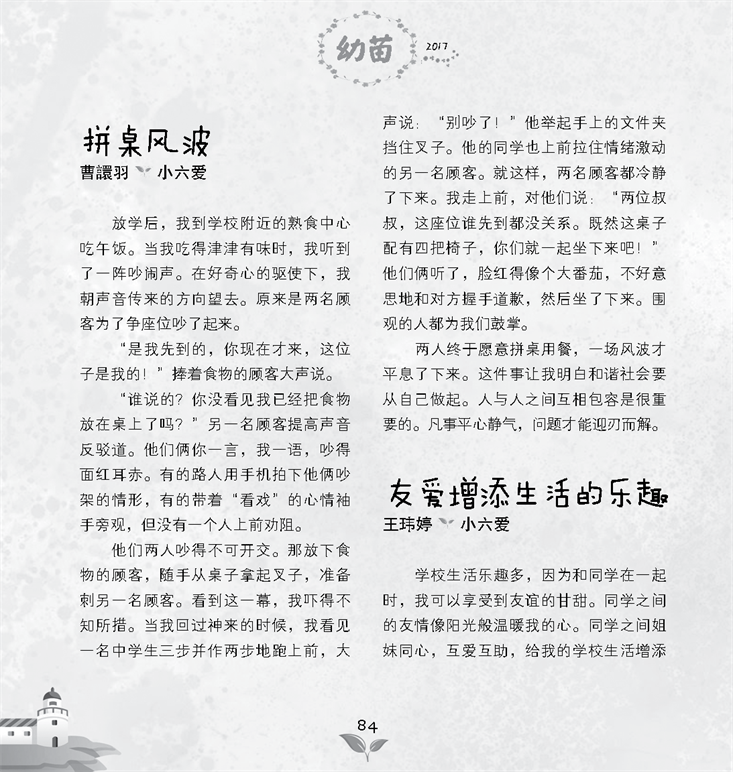 幼苗 2017

拼桌风波
曹譞羽 小六爱

放学后，我到学校附近的熟食中心吃午饭。当我吃得津津有味时，我听到了一阵吵闹声。在好奇心的驱使下，我朝声音传来的方向望去。原来是两名顾客为了争座位吵了起来。

“是我先到的，你现在才来，这位子是我的！”捧着食物的顾客大声说。

“谁说的？你没看见我已经把食物放在桌上了吗？”另一名顾客提高声音反驳道。他们俩你一言，我一语，吵得面红耳赤。有的路人用手机拍下他俩吵架的情形，有的带着“看戏”的心情袖手旁观，但没有一个人上前劝阻。

他们两人吵得不可开交。那放下食物的顾客，随手从桌子拿起叉子，准备刺另一名顾客。看到这一幕，我吓得不知所措。当我回过神来的时候，我看见一名中学生三步并作两步地跑上前，大声说：“别吵了！”他举起手上的文件夹挡住叉子。他的同学也上前拉住情绪激动的另一名顾客。就这样，两名顾客都冷静了下来。我走上前，对他们说：“两位叔叔，这座位谁先到都没关系。既然这桌子配有四把椅子，你们就一起坐下来吧！”他们俩听了，脸红得像个大番茄，不好意思地和对方握手道歉，然后坐了下来。围观的人都为我们鼓掌。

两人终于愿意拼桌用餐，一场风波才平息了下来。这件事让我明白和谐社会要从自己做起。人与人之间互相包容是很重要的。凡事平心静气，问题才能迎刃而解。

友爱增添生活的乐趣
王玮婷 小六爱

学校生活乐趣多，因为和同学在一起时，我可以享受到友谊的甘甜。同学之间的友情像阳光般温暖我的心。同学之间姐妹同心，互爱互助，给我的学校生活增添

84